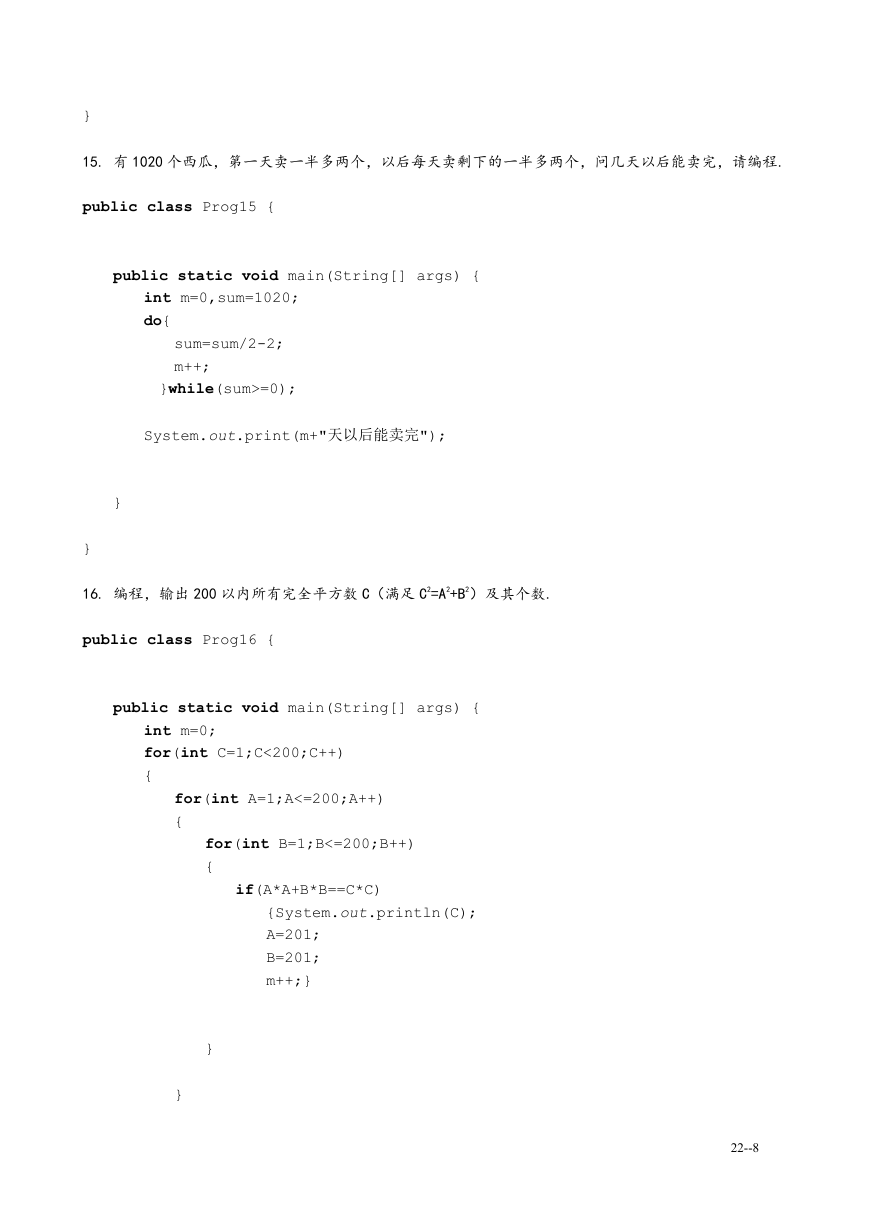 }

15. 有 1020 个西瓜，第一天卖一半多两个，以后每天卖剩下的一半多两个，问几天以后能卖完，请编程.

public class Prog15 {

public static void main(String[] args) {
int m=0,sum=1020;
do{
sum=sum/2-2;
m++;
}while(sum>=0);

System.out.print(m+"天以后能卖完");

}

}

16. 编程，输出 200 以内所有完全平方数 C（满足 $C^2=A^2+B^2$）及其个数.

public class Prog16 {

public static void main(String[] args) {
int m=0;
for(int C=1;C<200;C++)
{
for(int A=1;A<=200;A++)
{
for(int B=1;B<=200;B++)
{
if(A*A+B*B==C*C)
{System.out.println(C);
A=201;
B=201;
m++;}

}

}

22--8